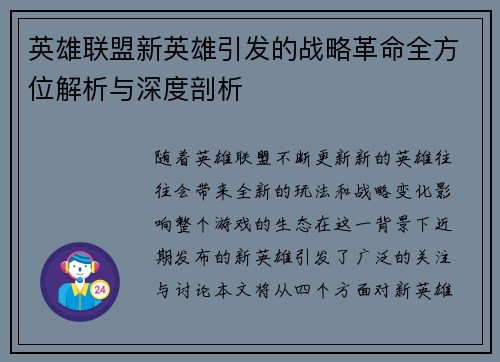 英雄联盟新英雄引发的战略革命全方位解析与深度剖析

随着英雄联盟不断更新新的英雄往往会带来全新的玩法和战略变化影响整个游戏的生态在这一背景下近期发布的新英雄引发了广泛的关注与讨论本文将从四个方面对新英雄

24